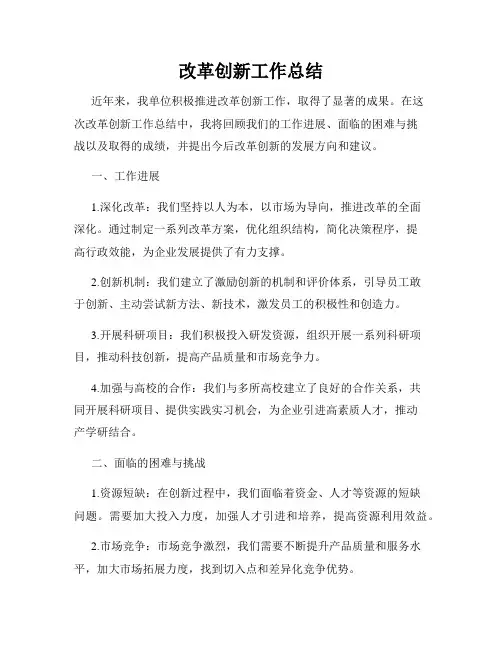 改革创新工作总结

近年来，我单位积极推进改革创新工作，取得了显著的成果。在这次改革创新工作总结中，我将回顾我们的工作进展、面临的困难与挑战以及取得的成绩，并提出今后改革创新的发展方向和建议。

一、工作进展

1.深化改革：我们坚持以人为本，以市场为导向，推进改革的全面深化。通过制定一系列改革方案，优化组织结构，简化决策程序，提高行政效能，为企业发展提供了有力支撑。

2.创新机制：我们建立了激励创新的机制和评价体系，引导员工敢于创新、主动尝试新方法、新技术，激发员工的积极性和创造力。

3.开展科研项目：我们积极投入研发资源，组织开展一系列科研项目，推动科技创新，提高产品质量和市场竞争力。

4.加强与高校的合作：我们与多所高校建立了良好的合作关系，共同开展科研项目、提供实践实习机会，为企业引进高素质人才，推动产学研结合。

二、面临的困难与挑战

1.资源短缺：在创新过程中，我们面临着资金、人才等资源的短缺问题。需要加大投入力度，加强人才引进和培养，提高资源利用效益。

2.市场竞争：市场竞争激烈，我们需要不断提升产品质量和服务水平，加大市场拓展力度，找到切入点和差异化竞争优势。